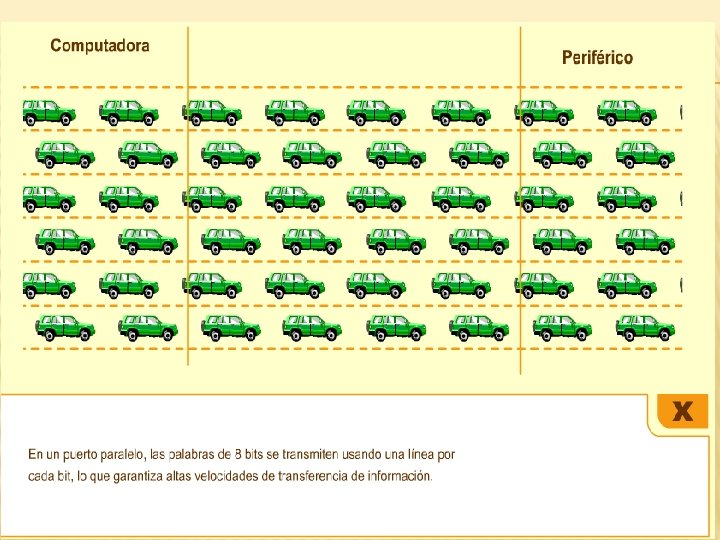 Computadora

Periférico

X

En un puerto paralelo, las palabras de 8 bits se transmiten usando una línea por cada bit, lo que garantiza altas velocidades de transferencia de información.